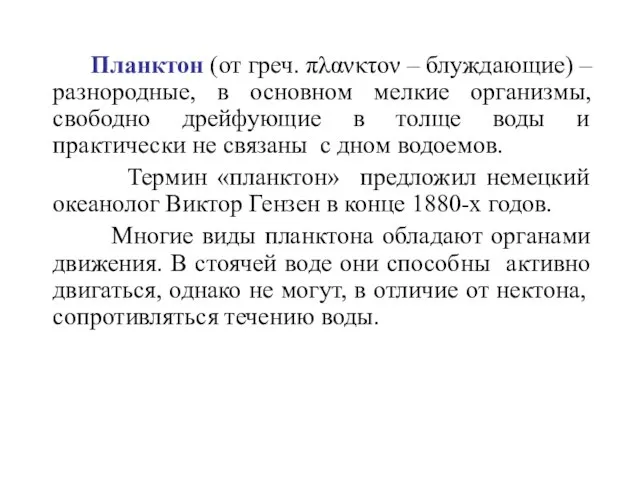 Планктон (от греч. πλανκτον – блуждающие) – разнородные, в основном мелкие организмы, свободно дрейфующие в толще воды и практически не связаны с дном водоемов.

Термин «планктон» предложил немецкий океанолог Виктор Гензен в конце 1880-х годов.

Многие виды планктона обладают органами движения. В стоячей воде они способны активно двигаться, однако не могут, в отличие от нектона, сопротивляться течению воды.